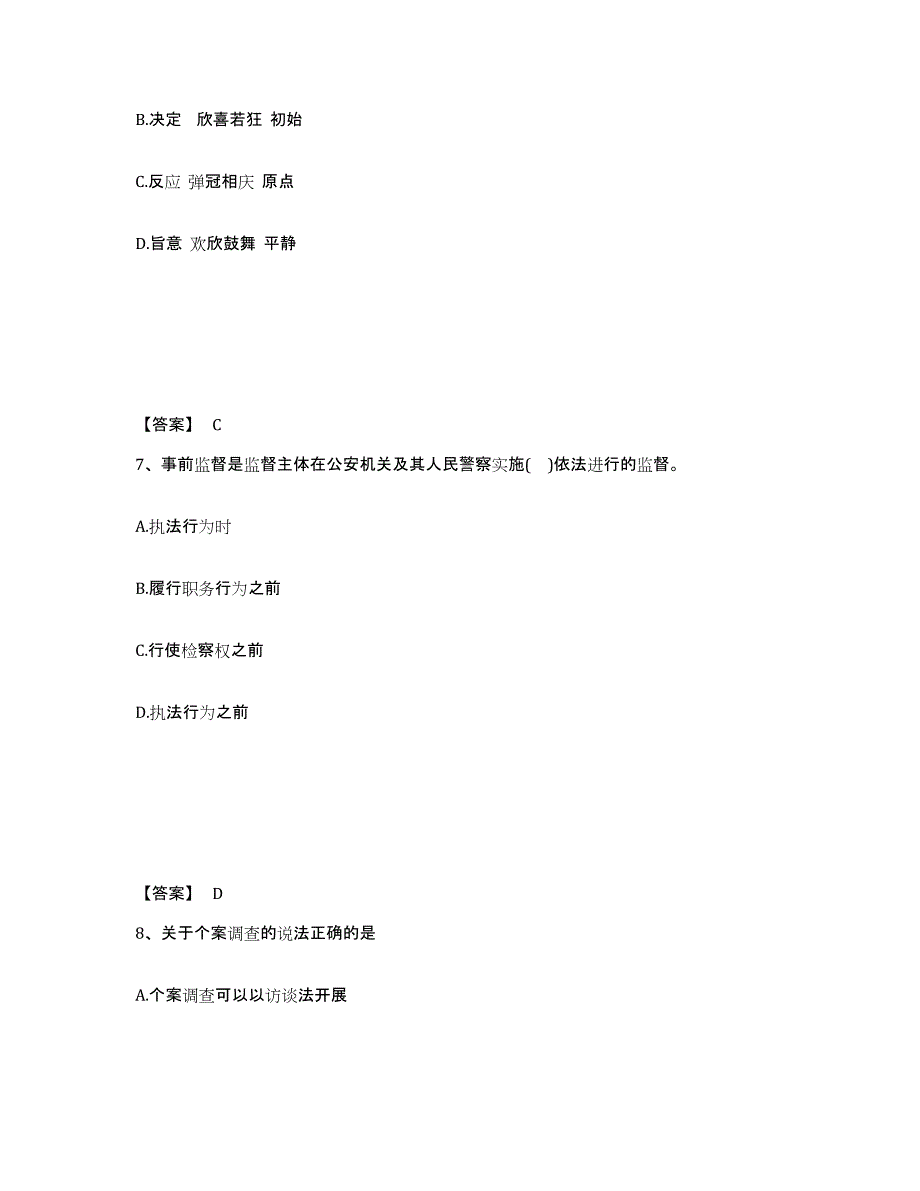 B.决定 欣喜若狂 初始

C.反应 弹冠相庆 原点

D.旨意 欢欣鼓舞 平静

【答案】 C

7、事前监督是监督主体在公安机关及其人民警察实施( )依法进行的监督。

A.执法行为时

B.履行职务行为之前

C.行使检察权之前

D.执法行为之前

【答案】 D

8、关于个案调查的说法正确的是

A.个案调查可以以访谈法开展